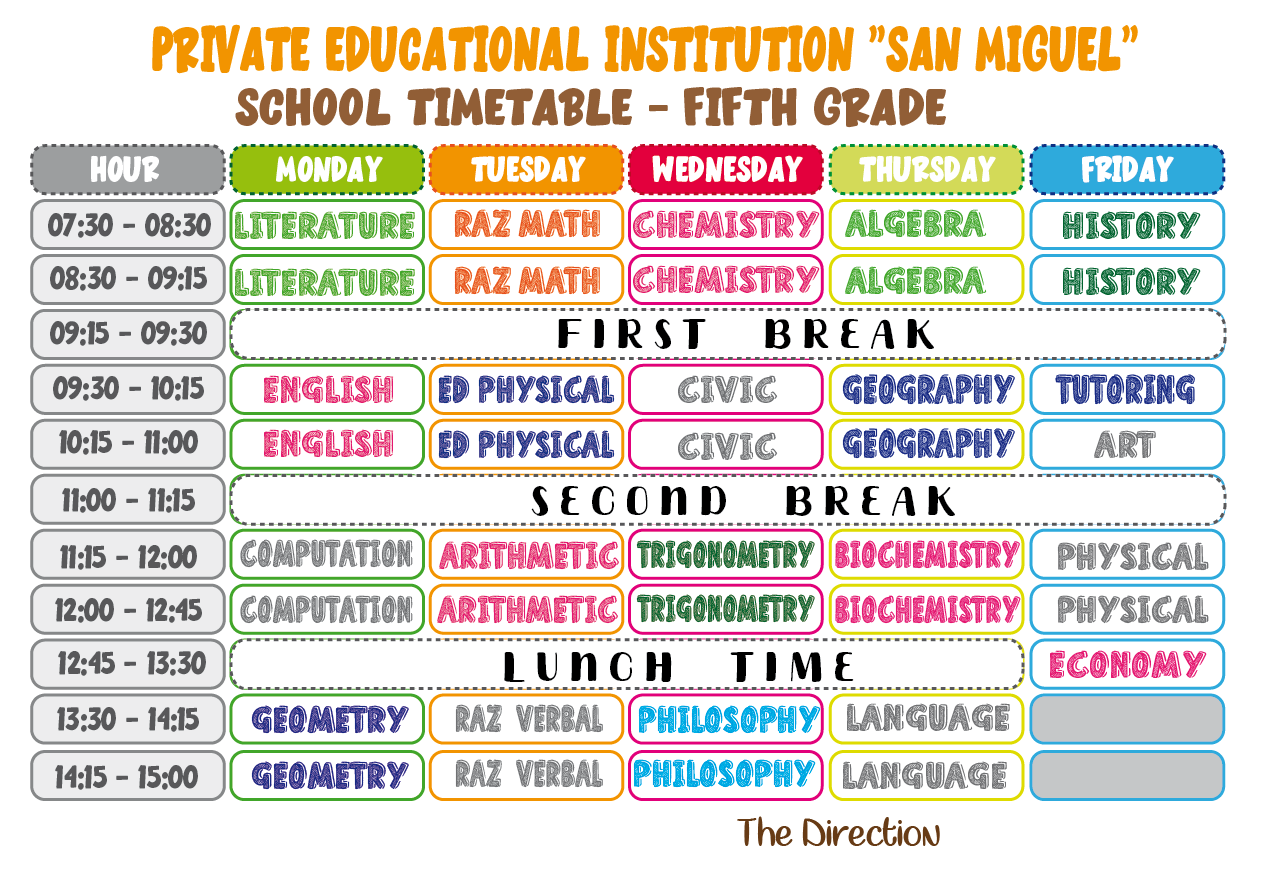 PRIVATE EDUCATIONAL INSTITUTION "SAN MIGUEL"
SCHOOL TIMETABLE - FIFTH GRADE

| HOUR | MONDAY | TUESDAY | WEDNESDAY | THURSDAY | FRIDAY |
|---|---|---|---|---|---|
| 07:30 - 08:30 | LITERATURE | RAZ MATH | CHEMISTRY | ALGEBRA | HISTORY |
| 08:30 - 09:15 | LITERATURE | RAZ MATH | CHEMISTRY | ALGEBRA | HISTORY |
| 09:15 - 09:30 | FIRST BREAK | | | | |
| 09:30 - 10:15 | ENGLISH | ED PHYSICAL | CIVIC | GEOGRAPHY | TUTORING |
| 10:15 - 11:00 | ENGLISH | ED PHYSICAL | CIVIC | GEOGRAPHY | ART |
| 11:00 - 11:15 | SECOND BREAK | | | | |
| 11:15 - 12:00 | COMPUTATION | ARITHMETIC | TRIGONOMETRY | BIOCHEMISTRY | PHYSICAL |
| 12:00 - 12:45 | COMPUTATION | ARITHMETIC | TRIGONOMETRY | BIOCHEMISTRY | PHYSICAL |
| 12:45 - 13:30 | LUNCH TIME | | | | ECONOMY |
| 13:30 - 14:15 | GEOMETRY | RAZ VERBAL | PHILOSOPHY | LANGUAGE | |
| 14:15 - 15:00 | GEOMETRY | RAZ VERBAL | PHILOSOPHY | LANGUAGE | |

The Direction